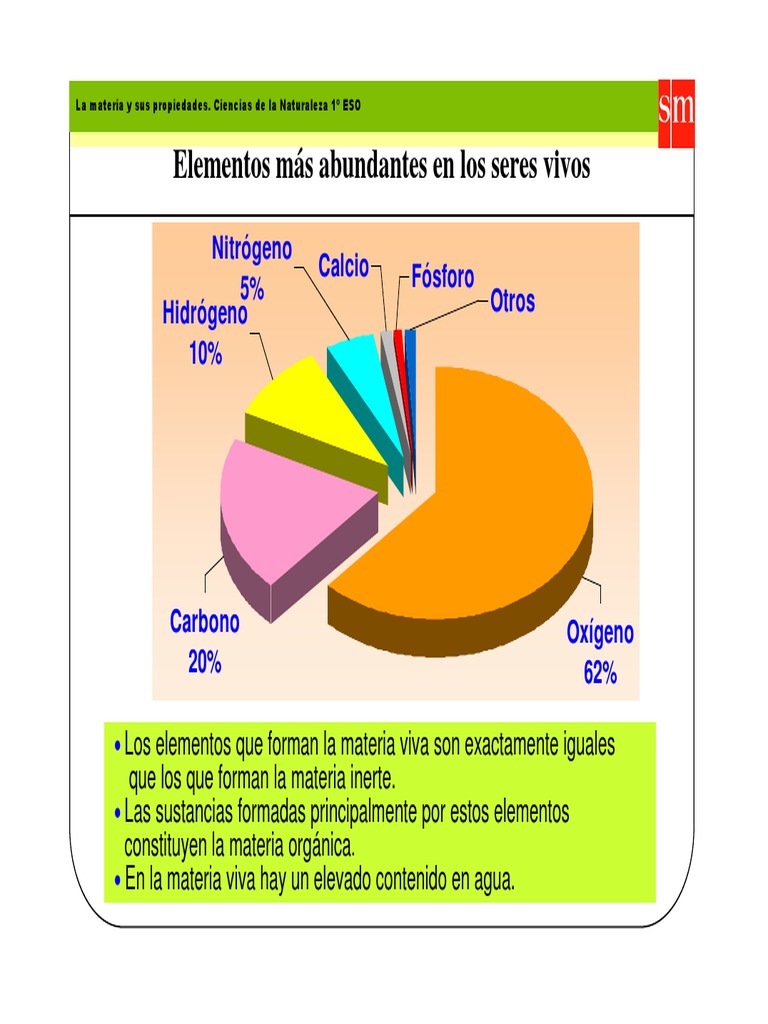 La materia y sus propiedades. Ciencias de la Naturaleza 1º ESO

sm

Elementos más abundantes en los seres vivos

Nitrógeno 5%

Calcio

Fósforo

Otros

Hidrógeno 10%

Carbono 20%

Oxígeno 62%

• Los elementos que forman la materia viva son exactamente iguales que los que forman la materia inerte.
• Las sustancias formadas principalmente por estos elementos constituyen la materia orgánica.
• En la materia viva hay un elevado contenido en agua.